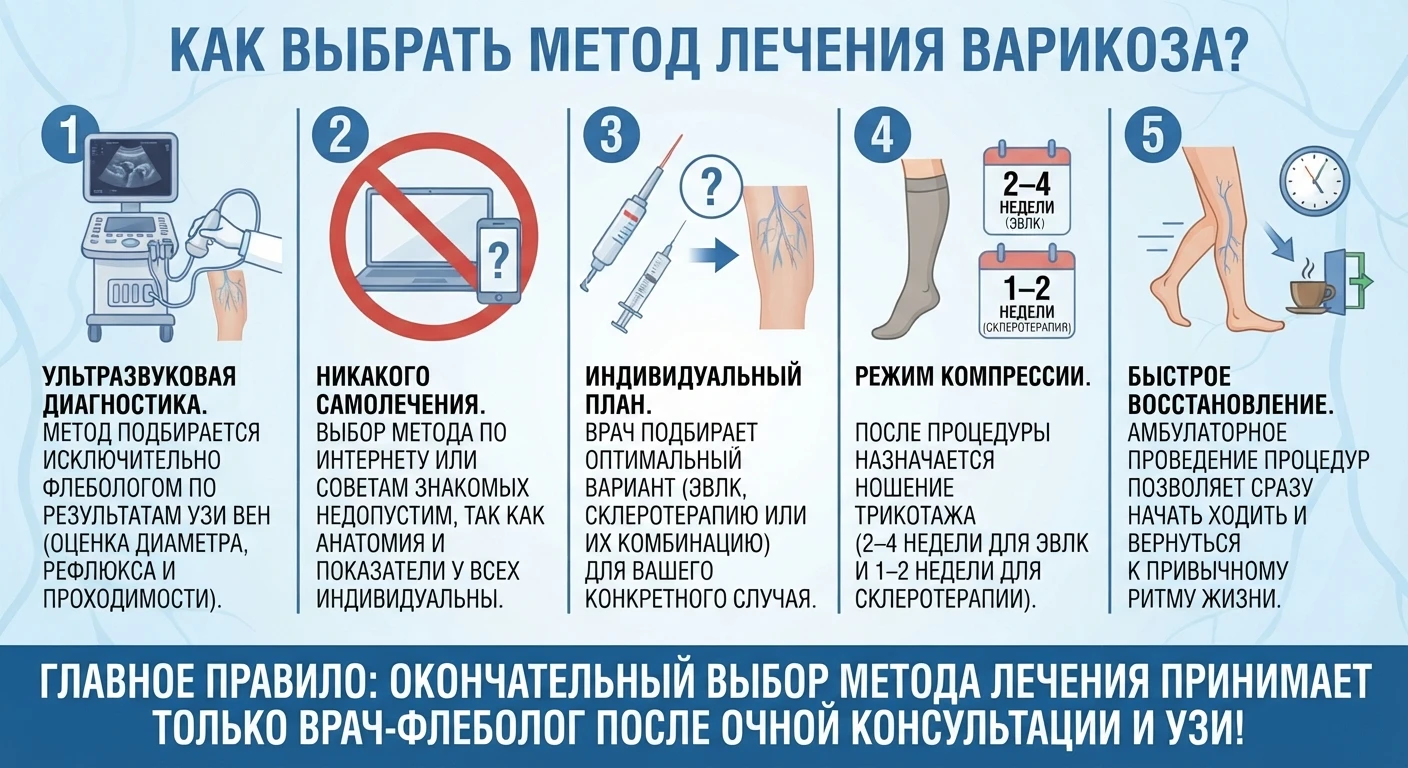 КАК ВЫБРАТЬ МЕТОД ЛЕЧЕНИЯ ВАРИКОЗА?

1

УЛЬТРАЗВУКОВАЯ ДИАГНОСТИКА.
МЕТОД ПОДБИРАЕТСЯ ИСКЛЮЧИТЕЛЬНО ФЛЕБОЛОГОМ ПО РЕЗУЛЬТАТАМ УЗИ ВЕН (ОЦЕНКА ДИАМЕТРА, РЕФЛЮКСА И ПРОХОДИМОСТИ).

2

?

НИКАКОГО САМОЛЕЧЕНИЯ.
ВЫБОР МЕТОДА ПО ИНТЕРНЕТУ ИЛИ СОВЕТАМ ЗНАКОМЫХ НЕДОПУСТИМ, ТАК КАК АНАТОМИЯ И ПОКАЗАТЕЛИ У ВСЕХ ИНДИВИДУАЛЬНЫ.

3

?

ИНДИВИДУАЛЬНЫЙ ПЛАН.
ВРАЧ ПОДБИРАЕТ ОПТИМАЛЬНЫЙ ВАРИАНТ (ЭВЛК, СКЛЕРОТЕРАПИЮ ИЛИ ИХ КОМБИНАЦИЮ) ДЛЯ ВАШЕГО КОНКРЕТНОГО СЛУЧАЯ.

4

2–4
НЕДЕЛИ
(ЭВЛК)

1–2
НЕДЕЛИ
(СКЛЕРОТЕРАПИЯ)

РЕЖИМ КОМПРЕССИИ.
ПОСЛЕ ПРОЦЕДУРЫ НАЗНАЧАЕТСЯ НОШЕНИЕ ТРИКОТАЖА (2–4 НЕДЕЛИ ДЛЯ ЭВЛК И 1–2 НЕДЕЛИ ДЛЯ СКЛЕРОТЕРАПИИ).

5

БЫСТРОЕ ВОССТАНОВЛЕНИЕ.
АМБУЛАТОРНОЕ ПРОВЕДЕНИЕ ПРОЦЕДУР ПОЗВОЛЯЕТ СРАЗУ НАЧАТЬ ХОДИТЬ И ВЕРНУТЬСЯ К ПРИВЫЧНОМУ РИТМУ ЖИЗНИ.

ГЛАВНОЕ ПРАВИЛО: ОКОНЧАТЕЛЬНЫЙ ВЫБОР МЕТОДА ЛЕЧЕНИЯ ПРИНИМАЕТ ТОЛЬКО ВРАЧ-ФЛЕБОЛОГ ПОСЛЕ ОЧНОЙ КОНСУЛЬТАЦИИ И УЗИ!